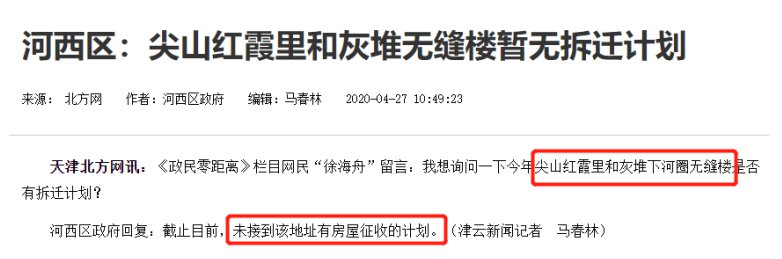 河西区：尖山红霞里和灰堆无缝楼暂无拆迁计划

来源：北方网　作者：河西区政府　编辑：马春林　2020-04-27 10:49:23

天津北方网讯：《政民零距离》栏目网民“徐海舟”留言：我想询问一下今年尖山红霞里和灰堆下河圈无缝楼是否有拆迁计划？

河西区政府回复：截止目前，未接到该地址有房屋征收的计划。（津云新闻记者　马春林）